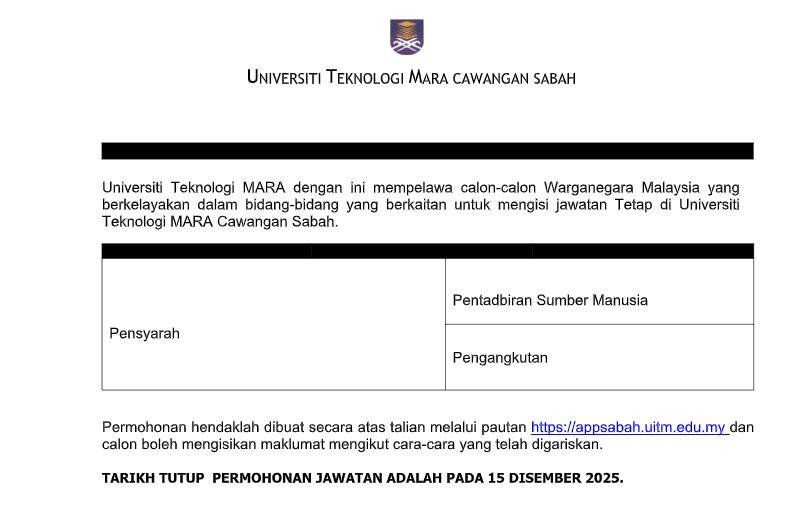 UNIVERSITI TEKNOLOGI MARA CAWANGAN SABAH

Universiti Teknologi MARA dengan ini mempelawa calon-calon Warganegara Malaysia yang berkelayakan dalam bidang-bidang yang berkaitan untuk mengisi jawatan Tetap di Universiti Teknologi MARA Cawangan Sabah.

| | |
|---|---|
| Pensyarah | Pentadbiran Sumber Manusia |
| | Pengangkutan |

Permohonan hendaklah dibuat secara atas talian melalui pautan https://appsabah.uitm.edu.my dan calon boleh mengisikan maklumat mengikut cara-cara yang telah digariskan.

TARIKH TUTUP PERMOHONAN JAWATAN ADALAH PADA 15 DISEMBER 2025.